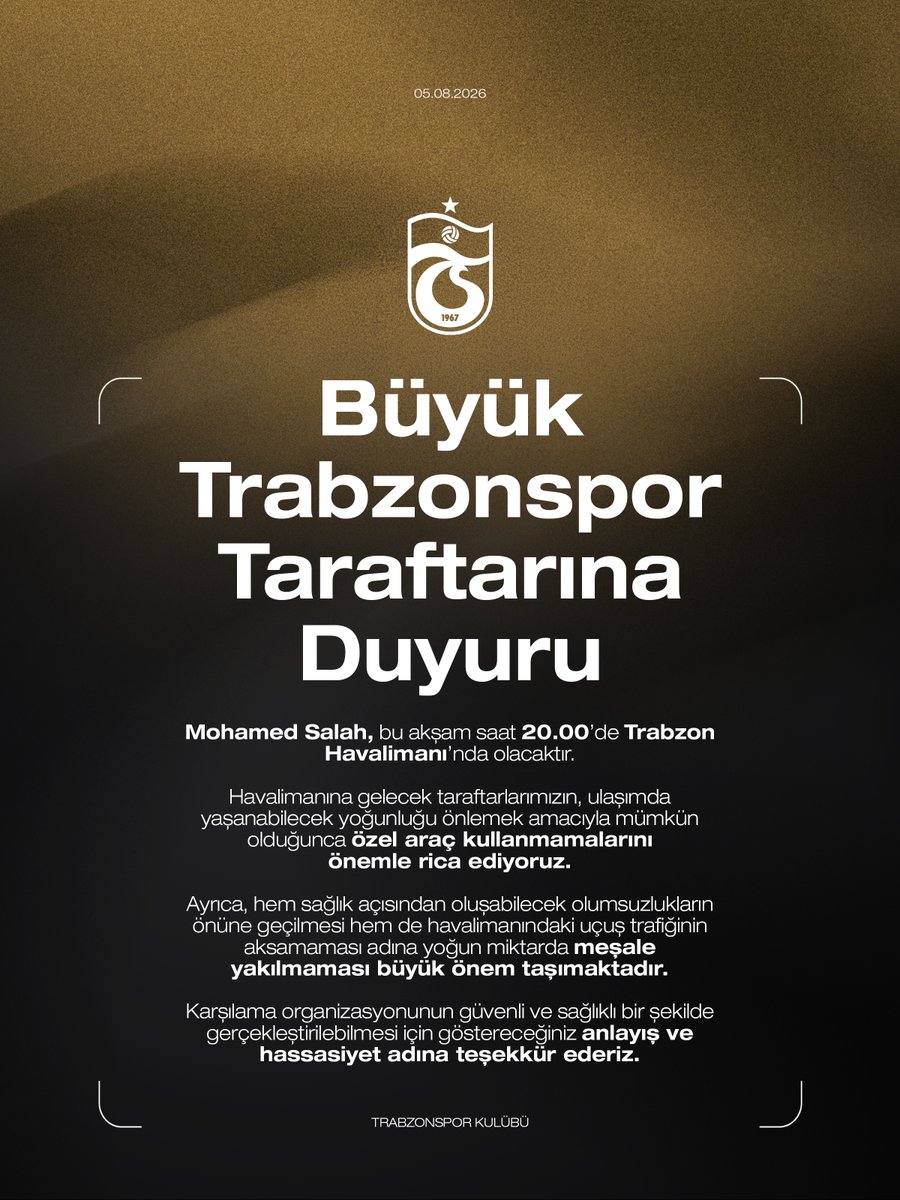 05.08.2026

1967

Büyük Trabzonspor Taraftarına Duyuru

Mohamed Salah, bu akşam saat 20.00'de Trabzon Havalimanı'nda olacaktır.

Havalimanına gelecek taraftarlarımızın, ulaşımda yaşanabilecek yoğunluğu önlemek amacıyla mümkün olduğunca özel araç kullanmamalarını önemle rica ediyoruz.

Ayrıca, hem sağlık açısından oluşabilecek olumsuzlukların önüne geçilmesi hem de havalimanındaki uçuş trafiğinin aksamaması adına yoğun miktarda meşale yakılmaması büyük önem taşımaktadır.

Karşılama organizasyonunun güvenli ve sağlıklı bir şekilde gerçekleştirilebilmesi için göstereceğiniz anlayış ve hassasiyet adına teşekkür ederiz.

TRABZONSPOR KULÜBÜ